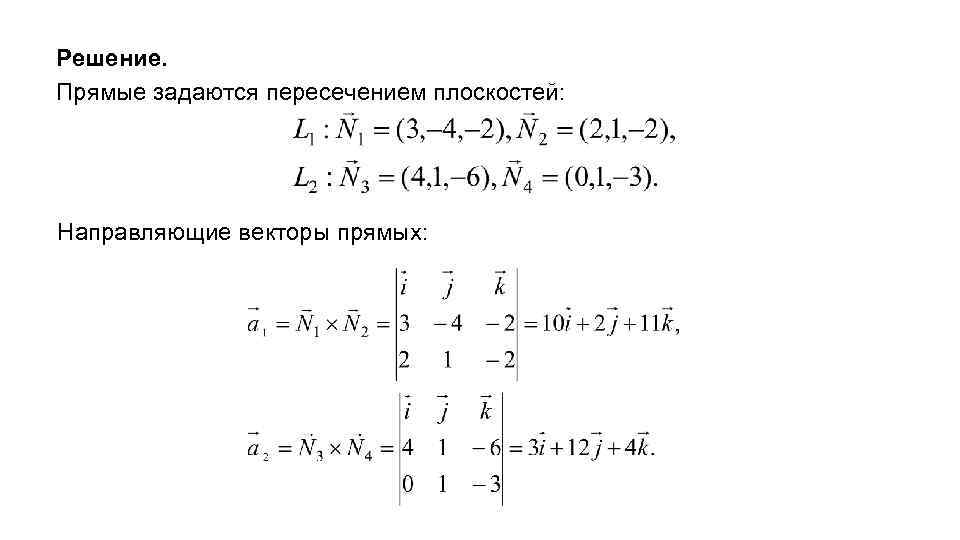 **Решение.**

Прямые задаются пересечением плоскостей:

$L_1 : \vec{N}_1 = (3,-4,-2), \vec{N}_2 = (2,1,-2),$

$L_2 : \vec{N}_3 = (4,1,-6), \vec{N}_4 = (0,1,-3).$

Направляющие векторы прямых:

$\vec{a}_1 = \vec{N}_1 \times \vec{N}_2 = \begin{vmatrix} \vec{i} & \vec{j} & \vec{k} \\ 3 & -4 & -2 \\ 2 & 1 & -2 \end{vmatrix} = 10\vec{i} + 2\vec{j} + 11\vec{k},$

$\vec{a}_2 = \vec{N}_3 \times \vec{N}_4 = \begin{vmatrix} \vec{i} & \vec{j} & \vec{k} \\ 4 & 1 & -6 \\ 0 & 1 & -3 \end{vmatrix} = 3\vec{i} + 12\vec{j} + 4\vec{k}.$